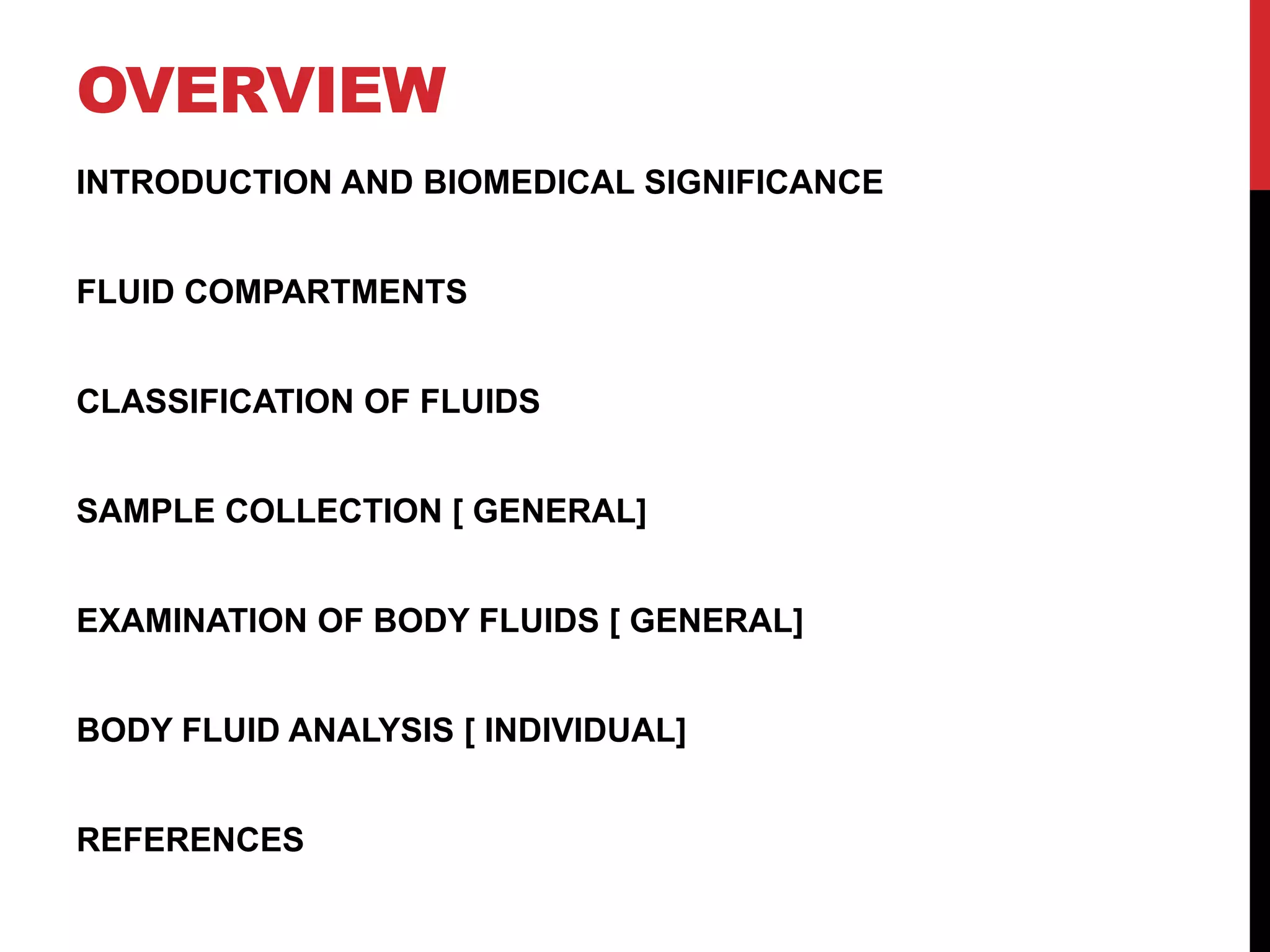 OVERVIEW

INTRODUCTION AND BIOMEDICAL SIGNIFICANCE

FLUID COMPARTMENTS

CLASSIFICATION OF FLUIDS

SAMPLE COLLECTION [ GENERAL]

EXAMINATION OF BODY FLUIDS [ GENERAL]

BODY FLUID ANALYSIS [ INDIVIDUAL]

REFERENCES